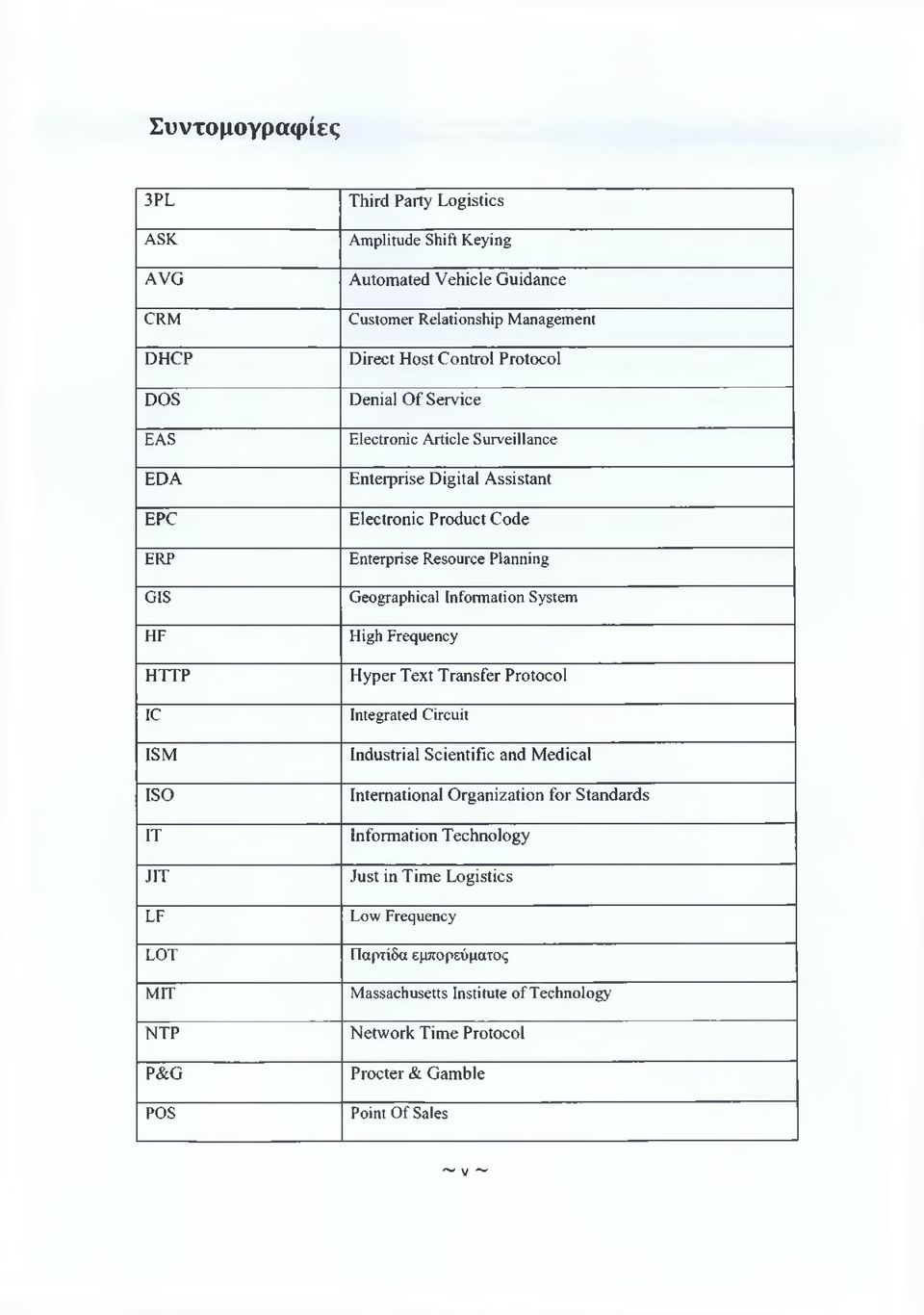 Συντομογραφίες

| | |
|---|---|
| 3PL | Third Party Logistics |
| ASK | Amplitude Shift Keying |
| AVG | Automated Vehicle Guidance |
| CRM | Customer Relationship Management |
| DHCP | Direct Host Control Protocol |
| DOS | Denial Of Service |
| EAS | Electronic Article Surveillance |
| EDA | Enterprise Digital Assistant |
| EPC | Electronic Product Code |
| ERP | Enterprise Resource Planning |
| GIS | Geographical Information System |
| HF | High Frequency |
| HTTP | Hyper Text Transfer Protocol |
| IC | Integrated Circuit |
| ISM | Industrial Scientific and Medical |
| ISO | International Organization for Standards |
| IT | Information Technology |
| JIT | Just in Time Logistics |
| LF | Low Frequency |
| LOT | Παρτίδα εμπορεύματος |
| MIT | Massachusetts Institute of Technology |
| NTP | Network Time Protocol |
| P&G | Procter & Gamble |
| POS | Point Of Sales |

~ v ~